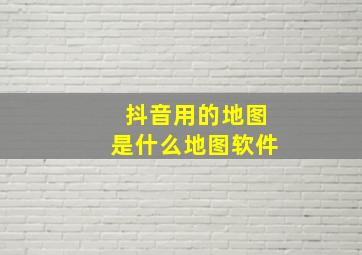 抖音用的地图
是什么地图软件